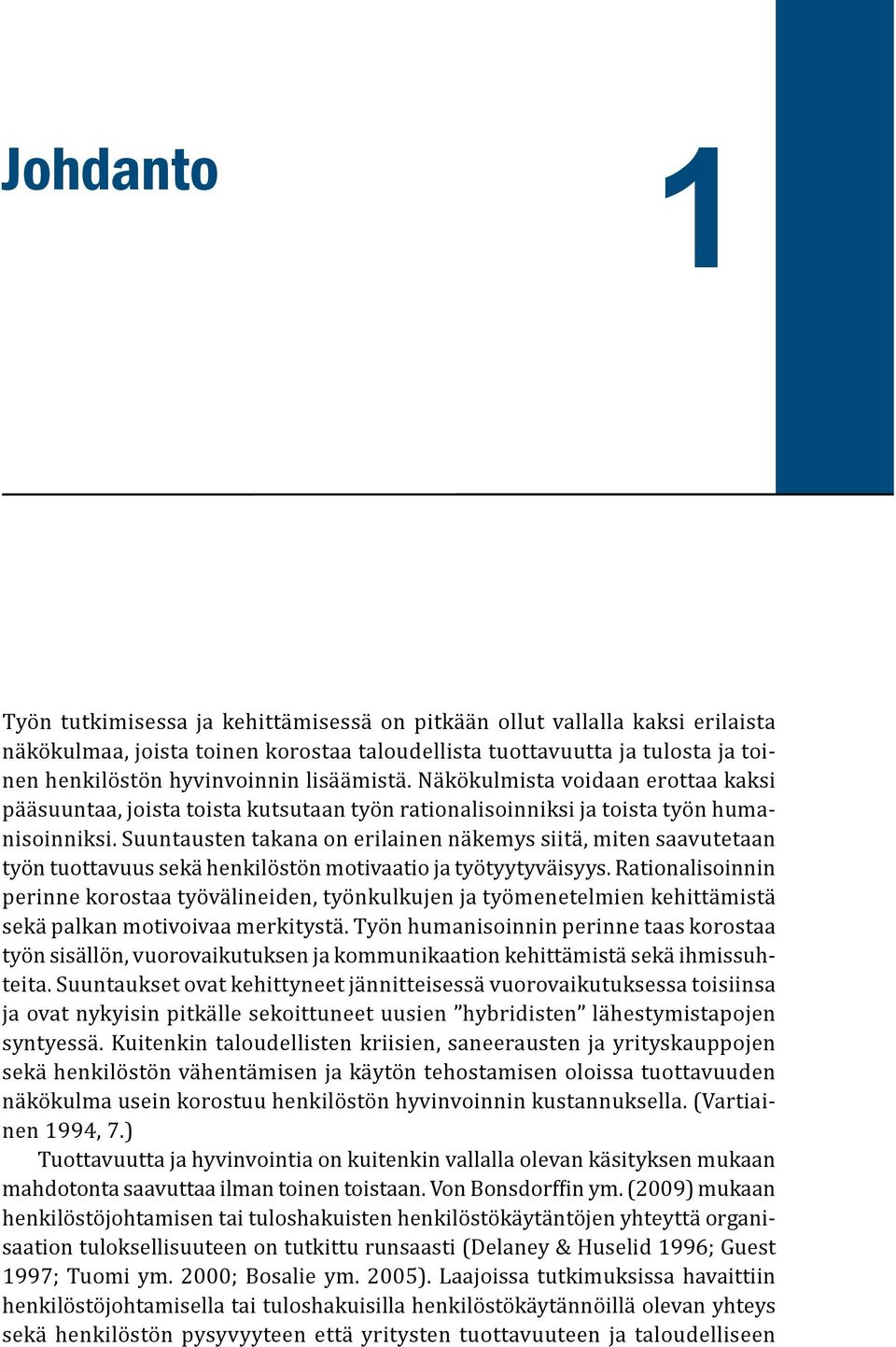 Johdanto

1

Työn tutkimisessa ja kehittämisessä on pitkään ollut vallalla kaksi erilaista näkökulmaa, joista toinen korostaa taloudellista tuottavuutta ja tulosta ja toinen henkilöstön hyvinvoinnin lisäämistä. Näkökulmista voidaan erottaa kaksi pääsuuntaa, joista toista kutsutaan työn rationalisoinniksi ja toista työn humanisoinniksi. Suuntausten takana on erilainen näkemys siitä, miten saavutetaan työn tuottavuus sekä henkilöstön motivaatio ja työtyytyväisyys. Rationalisoinnin perinne korostaa työvälineiden, työnkulkujen ja työmenetelmien kehittämistä sekä palkan motivoivaa merkitystä. Työn humanisoinnin perinne taas korostaa työn sisällön, vuorovaikutuksen ja kommunikaation kehittämistä sekä ihmissuhteita. Suuntaukset ovat kehittyneet jännitteisessä vuorovaikutuksessa toisiinsa ja ovat nykyisin pitkälle sekoittuneet uusien ”hybridisten” lähestymistapojen syntyessä. Kuitenkin taloudellisten kriisien, saneerausten ja yrityskauppojen sekä henkilöstön vähentämisen ja käytön tehostamisen oloissa tuottavuuden näkökulma usein korostuu henkilöstön hyvinvoinnin kustannuksella. (Vartiainen 1994, 7.)

Tuottavuutta ja hyvinvointia on kuitenkin vallalla olevan käsityksen mukaan mahdotonta saavuttaa ilman toinen toistaan. Von Bonsdorffin ym. (2009) mukaan henkilöstöjohtamisen tai tuloshakuisten henkilöstökäytäntöjen yhteyttä organisaation tuloksellisuuteen on tutkittu runsaasti (Delaney & Huselid 1996; Guest 1997; Tuomi ym. 2000; Bosalie ym. 2005). Laajoissa tutkimuksissa havaittiin henkilöstöjohtamisella tai tuloshakuisilla henkilöstökäytännöillä olevan yhteys sekä henkilöstön pysyvyyteen että yritysten tuottavuuteen ja taloudelliseen